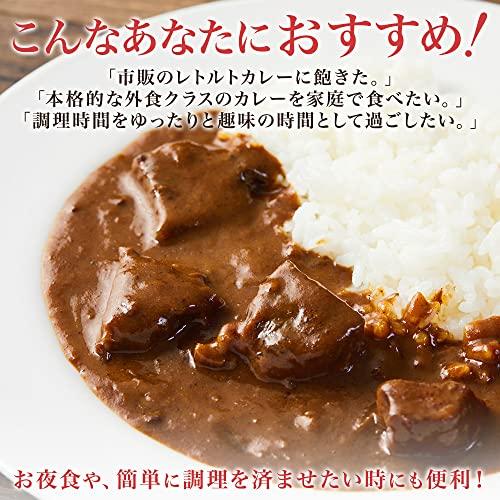 こんなあなたにおすすめ!

「市販のレトルトカレーに飽きた。」
「本格的な外食クラスのカレーを家庭で食べたい。」
「調理時間をゆったりと趣味の時間として過ごしたい。」

お夜食や、簡単に調理を済ませたい時にも便利!